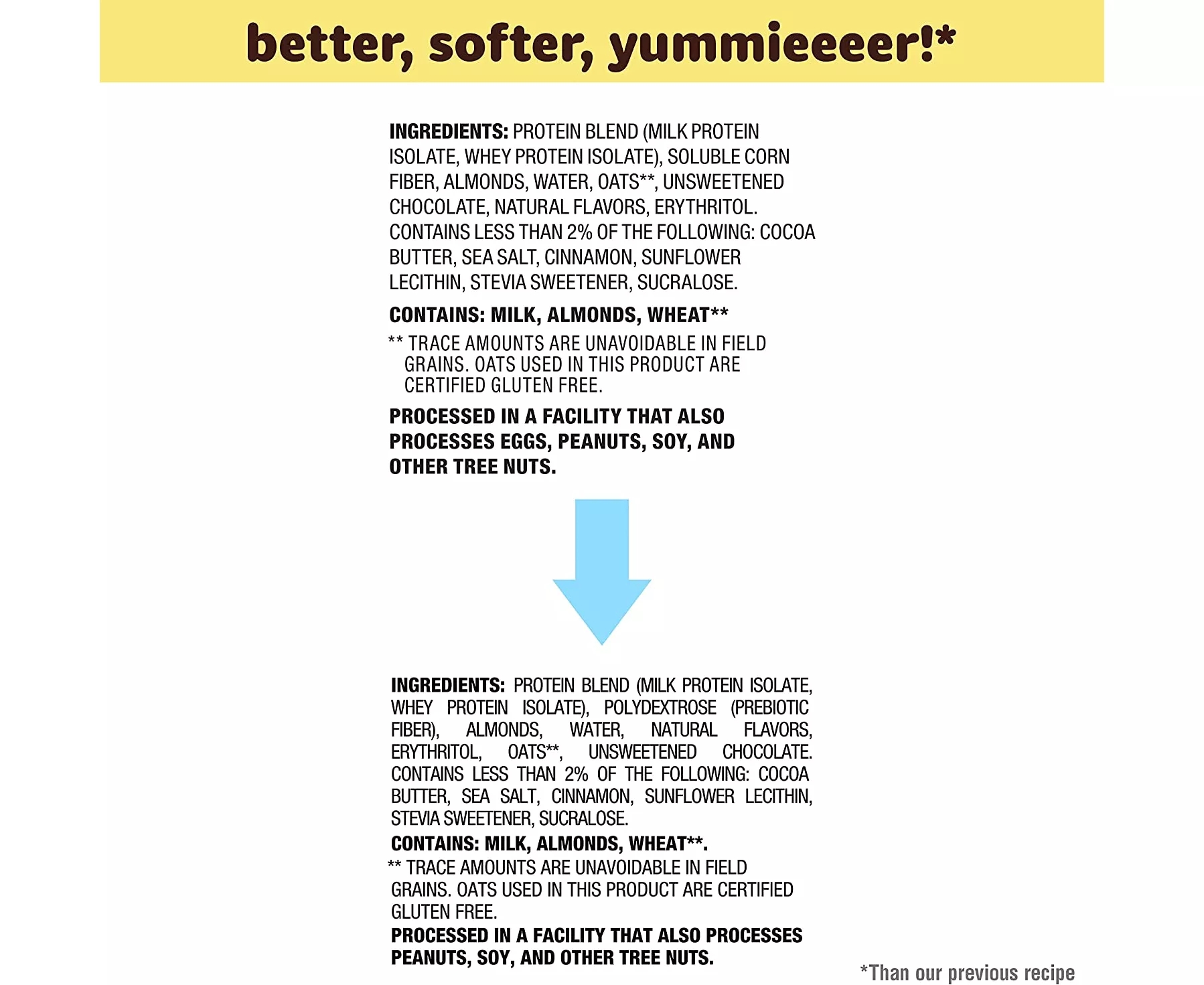 better, softer, yummieeeer!*

INGREDIENTS: PROTEIN BLEND (MILK PROTEIN ISOLATE, WHEY PROTEIN ISOLATE), SOLUBLE CORN FIBER, ALMONDS, WATER, OATS**, UNSWEETENED CHOCOLATE, NATURAL FLAVORS, ERYTHRITOL. CONTAINS LESS THAN 2% OF THE FOLLOWING: COCOA BUTTER, SEA SALT, CINNAMON, SUNFLOWER LECITHIN, STEVIA SWEETENER, SUCRALOSE.

CONTAINS: MILK, ALMONDS, WHEAT**

** TRACE AMOUNTS ARE UNAVOIDABLE IN FIELD GRAINS. OATS USED IN THIS PRODUCT ARE CERTIFIED GLUTEN FREE.

PROCESSED IN A FACILITY THAT ALSO PROCESSES EGGS, PEANUTS, SOY, AND OTHER TREE NUTS.

INGREDIENTS: PROTEIN BLEND (MILK PROTEIN ISOLATE, WHEY PROTEIN ISOLATE), POLYDEXTROSE (PREBIOTIC FIBER), ALMONDS, WATER, NATURAL FLAVORS, ERYTHRITOL, OATS**, UNSWEETENED CHOCOLATE. CONTAINS LESS THAN 2% OF THE FOLLOWING: COCOA BUTTER, SEA SALT, CINNAMON, SUNFLOWER LECITHIN, STEVIA SWEETENER, SUCRALOSE.

CONTAINS: MILK, ALMONDS, WHEAT**.

** TRACE AMOUNTS ARE UNAVOIDABLE IN FIELD GRAINS. OATS USED IN THIS PRODUCT ARE CERTIFIED GLUTEN FREE.

PROCESSED IN A FACILITY THAT ALSO PROCESSES PEANUTS, SOY, AND OTHER TREE NUTS.

*Than our previous recipe